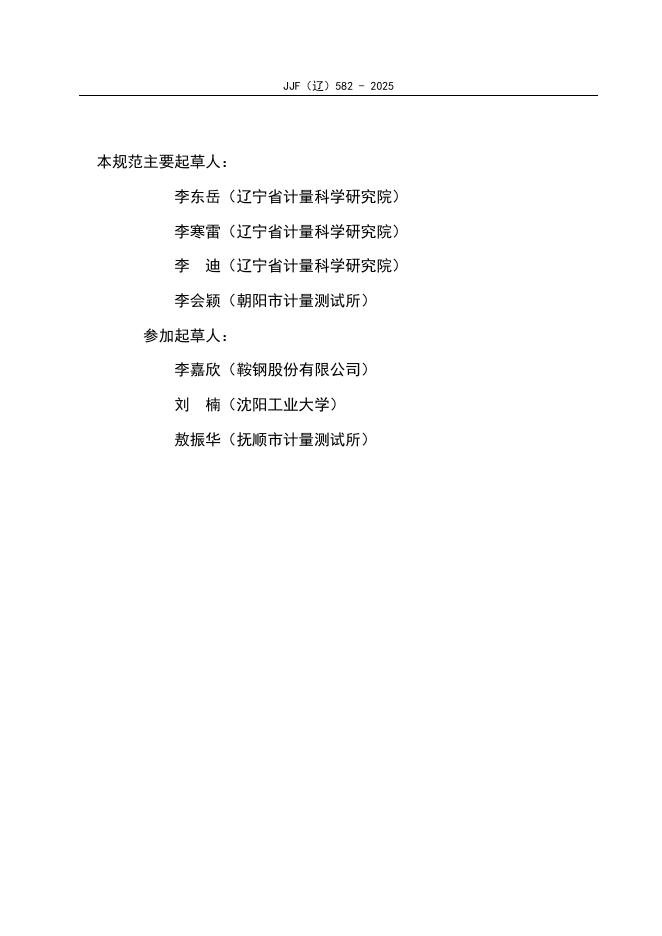 JJF（辽）582 - 2025

本规范主要起草人：

李东岳（辽宁省计量科学研究院）

李寒雷（辽宁省计量科学研究院）

李　迪（辽宁省计量科学研究院）

李会颖（朝阳市计量测试所）

参加起草人：

李嘉欣（鞍钢股份有限公司）

刘　楠（沈阳工业大学）

敖振华（抚顺市计量测试所）